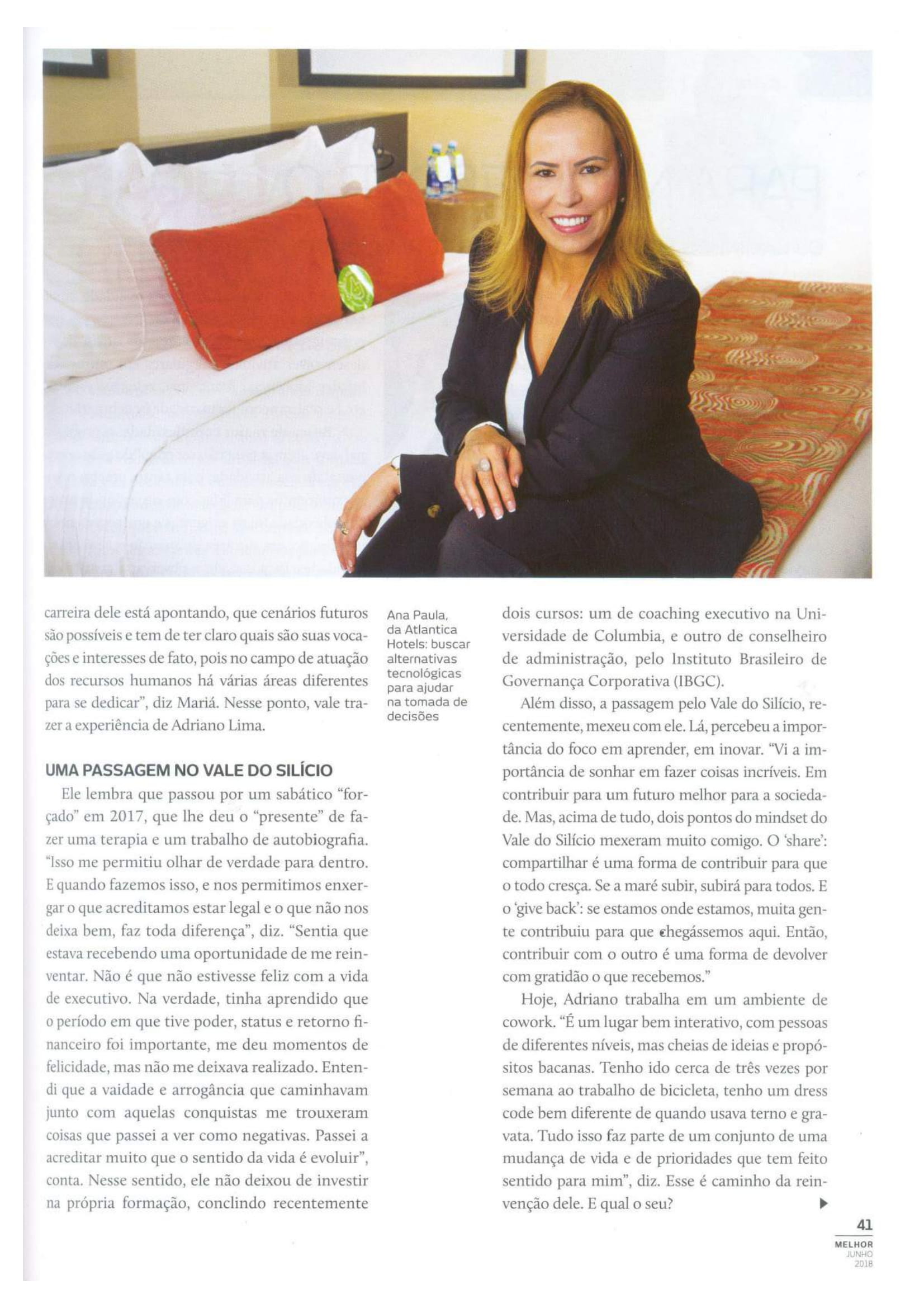 carreira dele está apontando, que cenários futuros são possíveis e tem de ter claro quais são suas vocações e interesses de fato, pois no campo de atuação dos recursos humanos há várias áreas diferentes para se dedicar", diz Mariá. Nesse ponto, vale trazer a experiência de Adriano Lima.

UMA PASSAGEM NO VALE DO SILÍCIO

Ele lembra que passou por um sabático "forçado" em 2017, que lhe deu o "presente" de fazer uma terapia e um trabalho de autobiografia. "Isso me permitiu olhar de verdade para dentro. E quando fazemos isso, e nos permitimos enxergar o que acreditamos estar legal e o que não nos deixa bem, faz toda diferença", diz. "Sentia que estava recebendo uma oportunidade de me reinventar. Não é que não estivesse feliz com a vida de executivo. Na verdade, tinha aprendido que o período em que tive poder, status e retorno financeiro foi importante, me deu momentos de felicidade, mas não me deixava realizado. Entendi que a vaidade e arrogância que caminhavam junto com aquelas conquistas me trouxeram coisas que passei a ver como negativas. Passei a acreditar muito que o sentido da vida é evoluir", conta. Nesse sentido, ele não deixou de investir na própria formação, conclindo recentemente

Ana Paula, da Atlantica Hotels: buscar alternativas tecnológicas para ajudar na tomada de decisões

dois cursos: um de coaching executivo na Universidade de Columbia, e outro de conselheiro de administração, pelo Instituto Brasileiro de Governança Corporativa (IBGC).

Além disso, a passagem pelo Vale do Silício, recentemente, mexeu com ele. Lá, percebeu a importância do foco em aprender, em inovar. "Vi a importância de sonhar em fazer coisas incríveis. Em contribuir para um futuro melhor para a sociedade. Mas, acima de tudo, dois pontos do mindset do Vale do Silício mexeram muito comigo. O 'share': compartilhar é uma forma de contribuir para que o todo cresça. Se a maré subir, subirá para todos. E o 'give back': se estamos onde estamos, muita gente contribuiu para que chegássemos aqui. Então, contribuir com o outro é uma forma de devolver com gratidão o que recebemos."

Hoje, Adriano trabalha em um ambiente de cowork. "É um lugar bem interativo, com pessoas de diferentes níveis, mas cheias de ideias e propósitos bacanas. Tenho ido cerca de três vezes por semana ao trabalho de bicicleta, tenho um dress code bem diferente de quando usava terno e gravata. Tudo isso faz parte de um conjunto de uma mudança de vida e de prioridades que tem feito sentido para mim", diz. Esse é caminho da reinvenção dele. E qual o seu?

41
MELHOR
JUNHO
2018